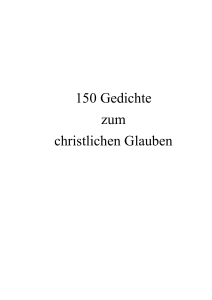 150 Gedichte
zum
christlichen Glauben